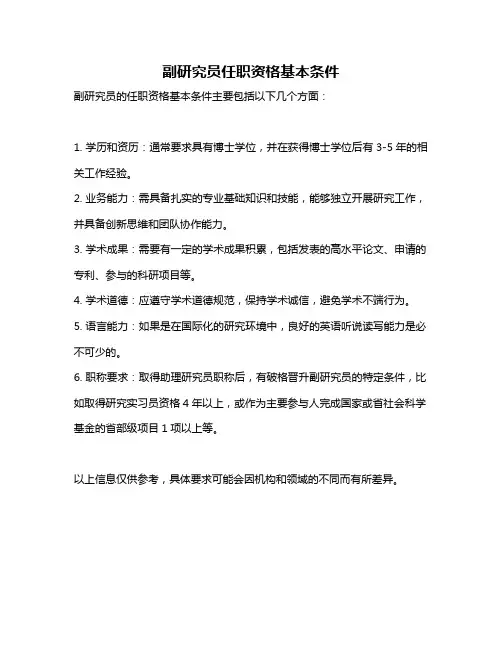 副研究员任职资格基本条件

副研究员的任职资格基本条件主要包括以下几个方面：

1. 学历和资历：通常要求具有博士学位，并在获得博士学位后有 3-5 年的相关工作经验。

2. 业务能力：需具备扎实的专业基础知识和技能，能够独立开展研究工作，并具备创新思维和团队协作能力。

3. 学术成果：需要有一定的学术成果积累，包括发表的高水平论文、申请的专利、参与的科研项目等。

4. 学术道德：应遵守学术道德规范，保持学术诚信，避免学术不端行为。

5. 语言能力：如果是在国际化的研究环境中，良好的英语听说读写能力是必不可少的。

6. 职称要求：取得助理研究员职称后，有破格晋升副研究员的特定条件，比如取得研究实习员资格 4 年以上，或作为主要参与人完成国家或省社会科学基金的省部级项目 1 项以上等。

以上信息仅供参考，具体要求可能会因机构和领域的不同而有所差异。